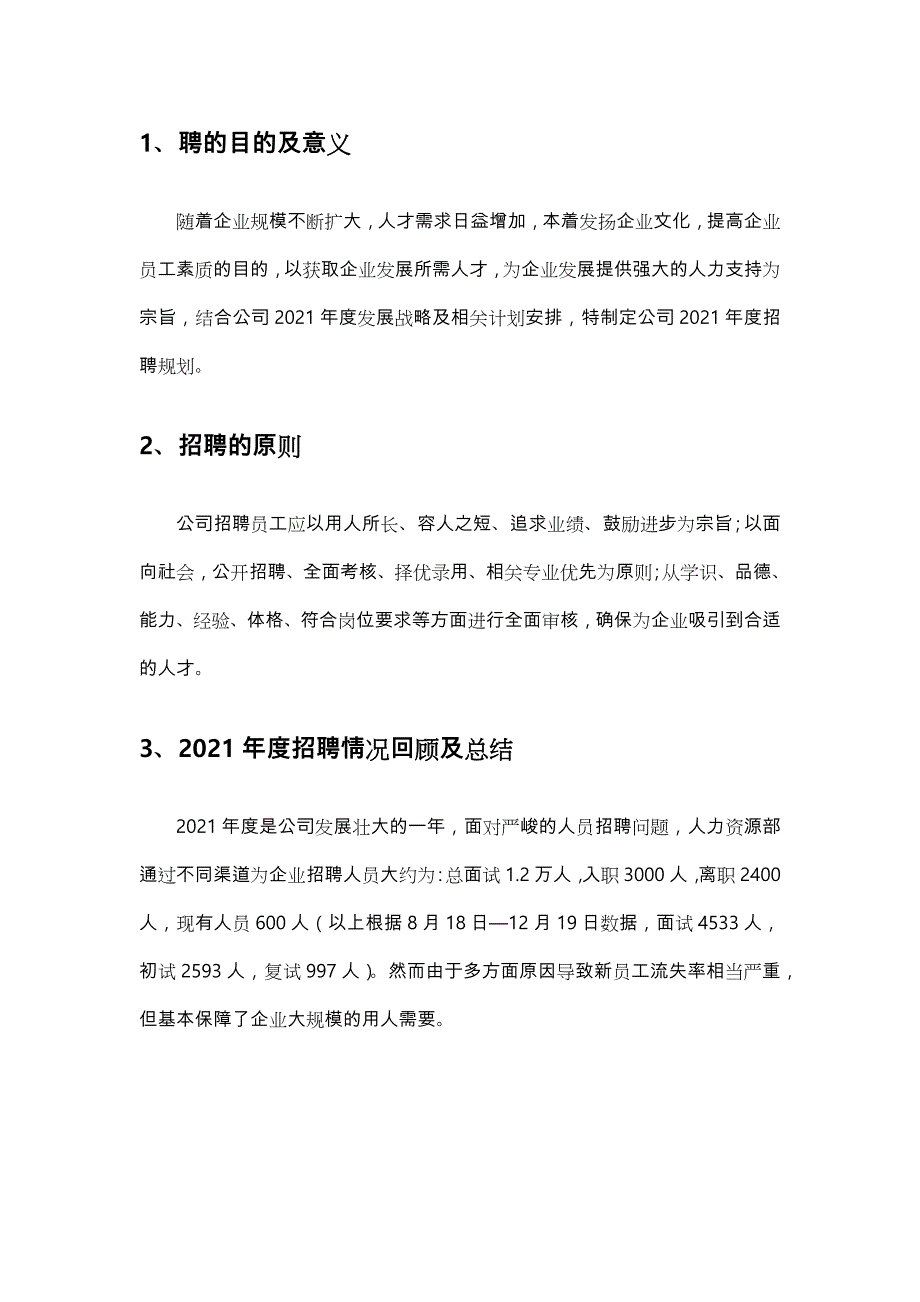 1、聘的目的及意义

随着企业规模不断扩大，人才需求日益增加，本着发扬企业文化，提高企业员工素质的目的，以获取企业发展所需人才，为企业发展提供强大的人力支持为宗旨，结合公司 2021 年度发展战略及相关计划安排，特制定公司 2021 年度招聘规划。

2、招聘的原则

公司招聘员工应以用人所长、容人之短、追求业绩、鼓励进步为宗旨；以面向社会，公开招聘、全面考核、择优录用、相关专业优先为原则；从学识、品德、能力、经验、体格、符合岗位要求等方面进行全面审核，确保为企业吸引到合适的人才。

3、2021 年度招聘情况回顾及总结

2021 年度是公司发展壮大的一年，面对严峻的人员招聘问题，人力资源部通过不同渠道为企业招聘人员大约为：总面试 1.2 万人，入职 3000 人，离职 2400 人，现有人员 600 人（以上根据 8 月 18 日—12 月 19 日数据，面试 4533 人，初试 2593 人，复试 997 人）。然而由于多方面原因导致新员工流失率相当严重，但基本保障了企业大规模的用人需要。